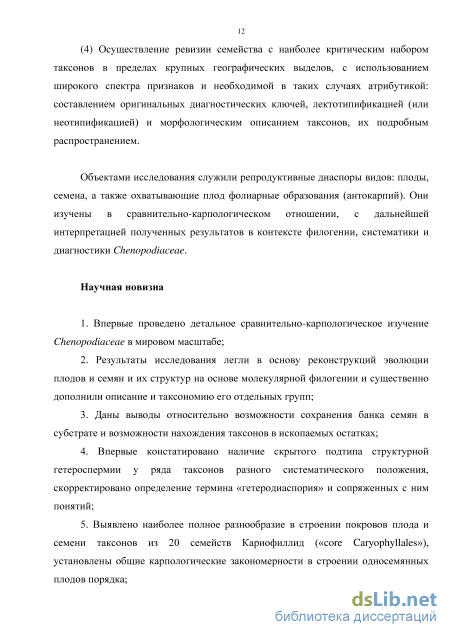 12

(4) Осуществление ревизии семейства с наиболее критическим набором таксонов в пределах крупных географических выделов, с использованием широкого спектра признаков и необходимой в таких случаях атрибутикой: составлением оригинальных диагностических ключей, лектотипификацией (или неотипификацией) и морфологическим описанием таксонов, их подробным распространением.

Объектами исследования служили репродуктивные диаспоры видов: плоды, семена, а также охватывающие плод фолиарные образования (антокарпий). Они изучены в сравнительно-карпологическом отношении, с дальнейшей интерпретацией полученных результатов в контексте филогении, систематики и диагностики Chenopodiaceae.

Научная новизна

1. Впервые проведено детальное сравнительно-карпологическое изучение Chenopodiaceae в мировом масштабе;

2. Результаты исследования легли в основу реконструкций эволюции плодов и семян и их структур на основе молекулярной филогении и существенно дополнили описание и таксономию его отдельных групп;

3. Даны выводы относительно возможности сохранения банка семян в субстрате и возможности нахождения таксонов в ископаемых остатках;

4. Впервые констатировано наличие скрытого подтипа структурной гетероспермии у ряда таксонов разного систематического положения, скорректировано определение термина «гетеродиаспория» и сопряженных с ним понятий;

5. Выявлено наиболее полное разнообразие в строении покровов плода и семени таксонов из 20 семейств Кариофиллид («core Caryophyllales»), установлены общие карпологические закономерности в строении односемянных плодов порядка;

dsLib.net
библиотека диссертаций